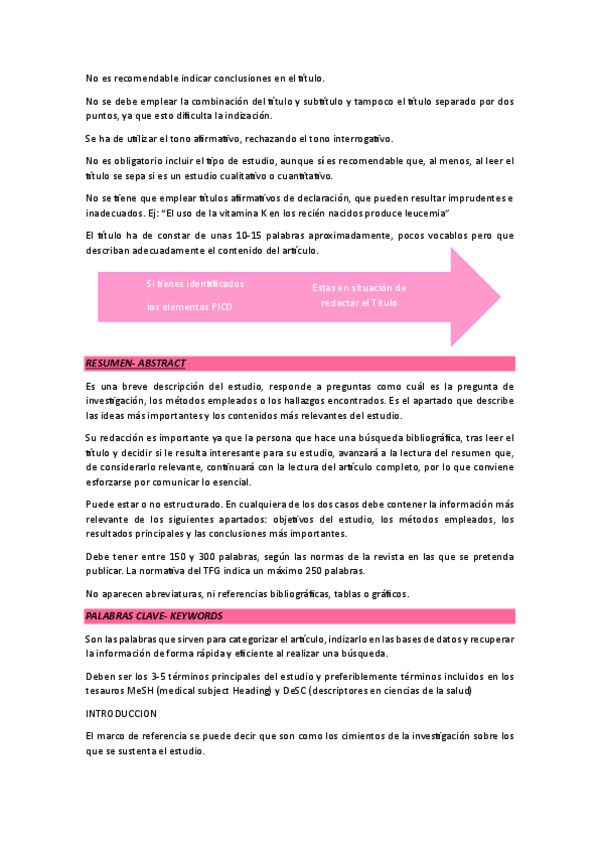 No es recomendable indicar conclusiones en el título.

No se debe emplear la combinación del título y subtítulo y tampoco el título separado por dos puntos, ya que esto dificulta la indización.

Se ha de utilizar el tono afirmativo, rechazando el tono interrogativo.

No es obligatorio incluir el tipo de estudio, aunque sí es recomendable que, al menos, al leer el título se sepa si es un estudio cualitativo o cuantitativo.

No se tiene que emplear títulos afirmativos de declaración, que pueden resultar imprudentes e inadecuados. Ej: "El uso de la vitamina K en los recién nacidos produce leucemia"

El título ha de constar de unas 10-15 palabras aproximadamente, pocos vocablos pero que describan adecuadamente el contenido del artículo.

Si tienes identificados los elementos PICO

Estas en situación de redactar el Título

RESUMEN- ABSTRACT

Es una breve descripción del estudio, responde a preguntas como cuál es la pregunta de investigación, los métodos empleados o los hallazgos encontrados. Es el apartado que describe las ideas más importantes y los contenidos más relevantes del estudio.

Su redacción es importante ya que la persona que hace una búsqueda bibliográfica, tras leer el título y decidir si le resulta interesante para su estudio, avanzará a la lectura del resumen que, de considerarlo relevante, continuará con la lectura del artículo completo, por lo que conviene esforzarse por comunicar lo esencial.

Puede estar o no estructurado. En cualquiera de los dos casos debe contener la información más relevante de los siguientes apartados: objetivos del estudio, los métodos empleados, los resultados principales y las conclusiones más importantes.

Debe tener entre 150 y 300 palabras, según las normas de la revista en las que se pretenda publicar. La normativa del TFG indica un máximo 250 palabras.

No aparecen abreviaturas, ni referencias bibliográficas, tablas o gráficos.

PALABRAS CLAVE- KEYWORDS

Son las palabras que sirven para categorizar el artículo, indizarlo en las bases de datos y recuperar la información de forma rápida y eficiente al realizar una búsqueda.

Deben ser los 3-5 términos principales del estudio y preferiblemente términos incluidos en los tesauros MeSH (medical subject Heading) y DeSC (descriptores en ciencias de la salud)

INTRODUCCION

El marco de referencia se puede decir que son como los cimientos de la investigación sobre los que se sustenta el estudio.